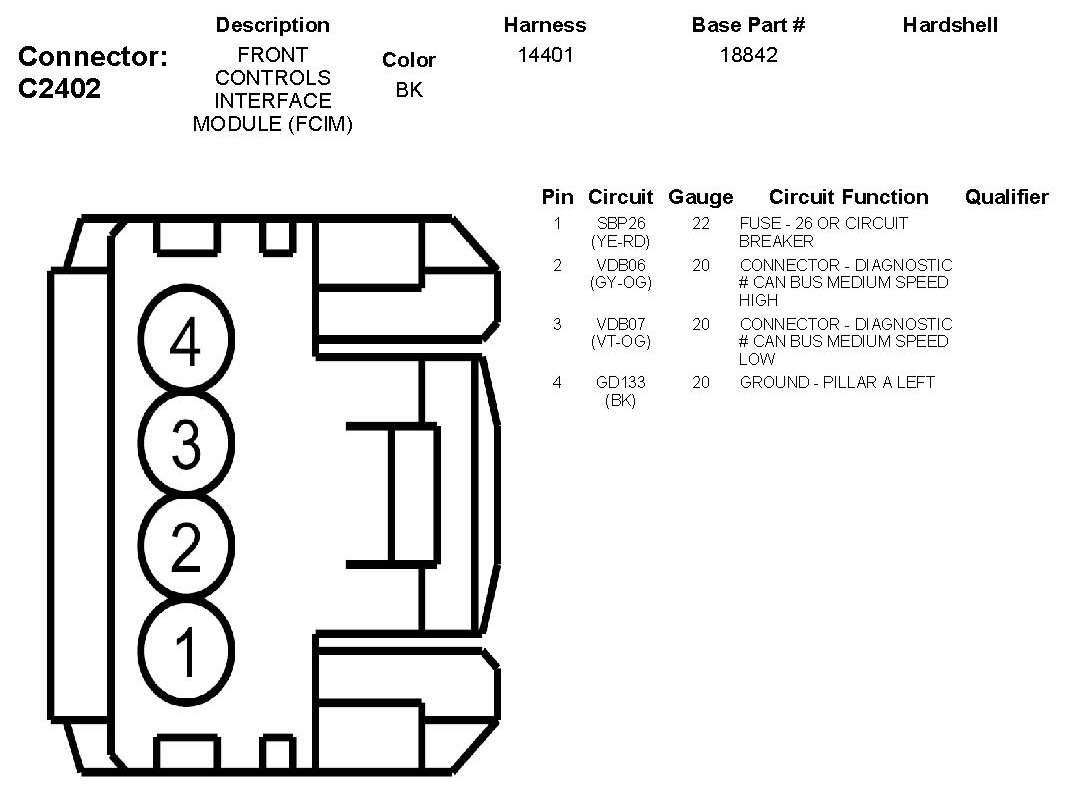 Connector: C2402

| Description | Color | Harness | Base Part # | Hardshell |
|---|---|---|---|---|
| FRONT CONTROLS INTERFACE MODULE (FCIM) | BK | 14401 | 18842 | |

4
3
2
1

| Pin | Circuit | Gauge | Circuit Function | Qualifier |
|---|---|---|---|---|
| 1 | SBP26 (YE-RD) | 22 | FUSE - 26 OR CIRCUIT BREAKER | |
| 2 | VDB06 (GY-OG) | 20 | CONNECTOR - DIAGNOSTIC # CAN BUS MEDIUM SPEED HIGH | |
| 3 | VDB07 (VT-OG) | 20 | CONNECTOR - DIAGNOSTIC # CAN BUS MEDIUM SPEED LOW | |
| 4 | GD133 (BK) | 20 | GROUND - PILLAR A LEFT | |